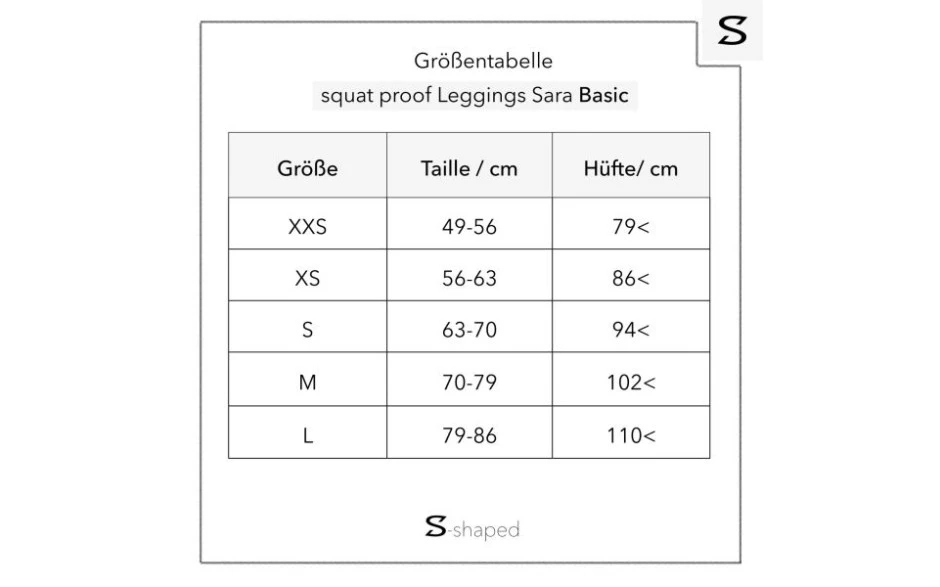 S

Größentabelle

squat proof Leggings Sara Basic

| Größe | Taille / cm | Hüfte/ cm |
|---|---|---|
| XXS | 49-56 | 79< |
| XS | 56-63 | 86< |
| S | 63-70 | 94< |
| M | 70-79 | 102< |
| L | 79-86 | 110< |

S-shaped